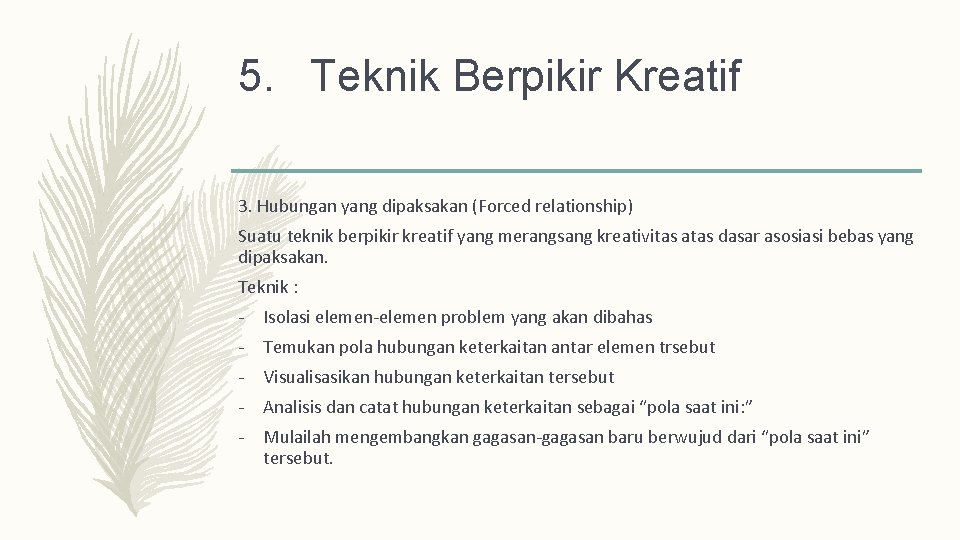 5. Teknik Berpikir Kreatif

3. Hubungan yang dipaksakan (Forced relationship)

Suatu teknik berpikir kreatif yang merangsang kreativitas atas dasar asosiasi bebas yang dipaksakan.

Teknik :

- Isolasi elemen-elemen problem yang akan dibahas
- Temukan pola hubungan keterkaitan antar elemen trsebut
- Visualisasikan hubungan keterkaitan tersebut
- Analisis dan catat hubungan keterkaitan sebagai “pola saat ini:”
- Mulailah mengembangkan gagasan-gagasan baru berwujud dari “pola saat ini” tersebut.